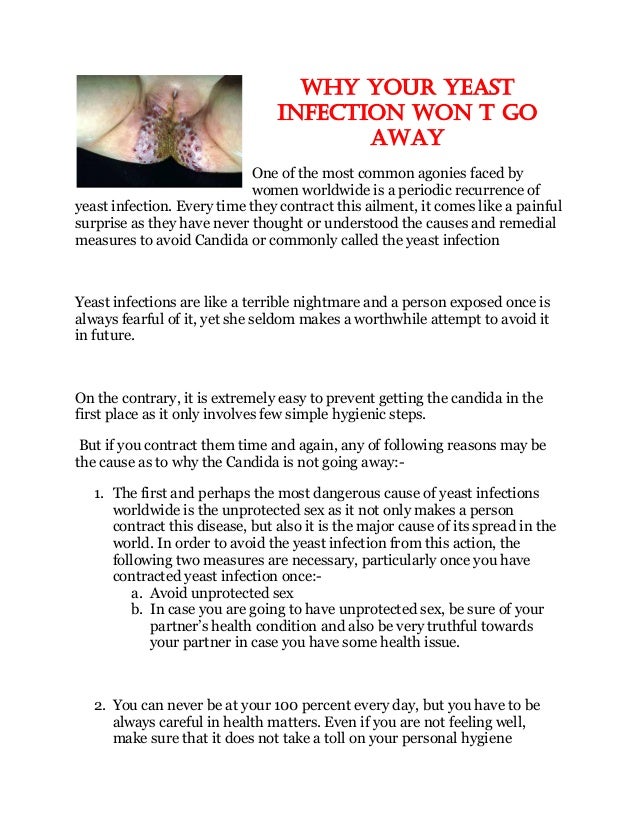 WHY YOUR YEAST INFECTION WON T GO AWAY

One of the most common agonies faced by women worldwide is a periodic recurrence of yeast infection. Every time they contract this ailment, it comes like a painful surprise as they have never thought or understood the causes and remedial measures to avoid Candida or commonly called the yeast infection

Yeast infections are like a terrible nightmare and a person exposed once is always fearful of it, yet she seldom makes a worthwhile attempt to avoid it in future.

On the contrary, it is extremely easy to prevent getting the candida in the first place as it only involves few simple hygienic steps.

But if you contract them time and again, any of following reasons may be the cause as to why the Candida is not going away:-

1. The first and perhaps the most dangerous cause of yeast infections worldwide is the unprotected sex as it not only makes a person contract this disease, but also it is the major cause of its spread in the world. In order to avoid the yeast infection from this action, the following two measures are necessary, particularly once you have contracted yeast infection once:-
a. Avoid unprotected sex
b. In case you are going to have unprotected sex, be sure of your partner's health condition and also be very truthful towards your partner in case you have some health issue.

2. You can never be at your 100 percent every day, but you have to be always careful in health matters. Even if you are not feeling well, make sure that it does not take a toll on your personal hygiene